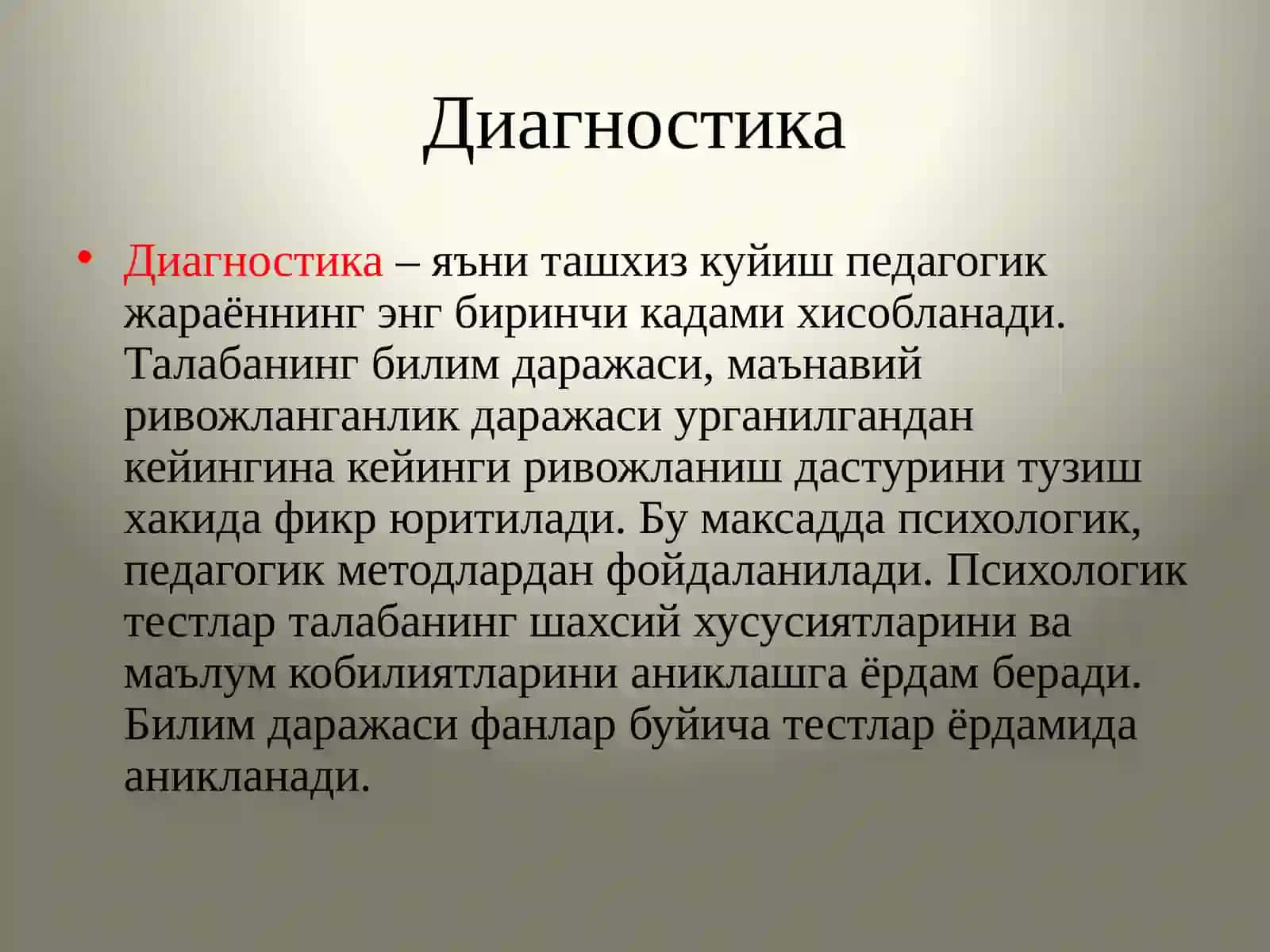 Диагностика

• Диагностика – яъни ташхиз куйиш педагогик жараённинг энг биринчи кадами хисобланади. Талабанинг билим даражаси, маънавий ривожланганлик даражаси урганилгандан кейингина кейинги ривожланиш дастурини тузиш хакида фикр юритилади. Бу максадда психологик, педагогик методлардан фойдаланилади. Психологик тестлар талабанинг шахсий хусусиятларини ва маълум кобилиятларини аниклашга ёрдам беради. Билим даражаси фанлар буйича тестлар ёрдамида аникланади.